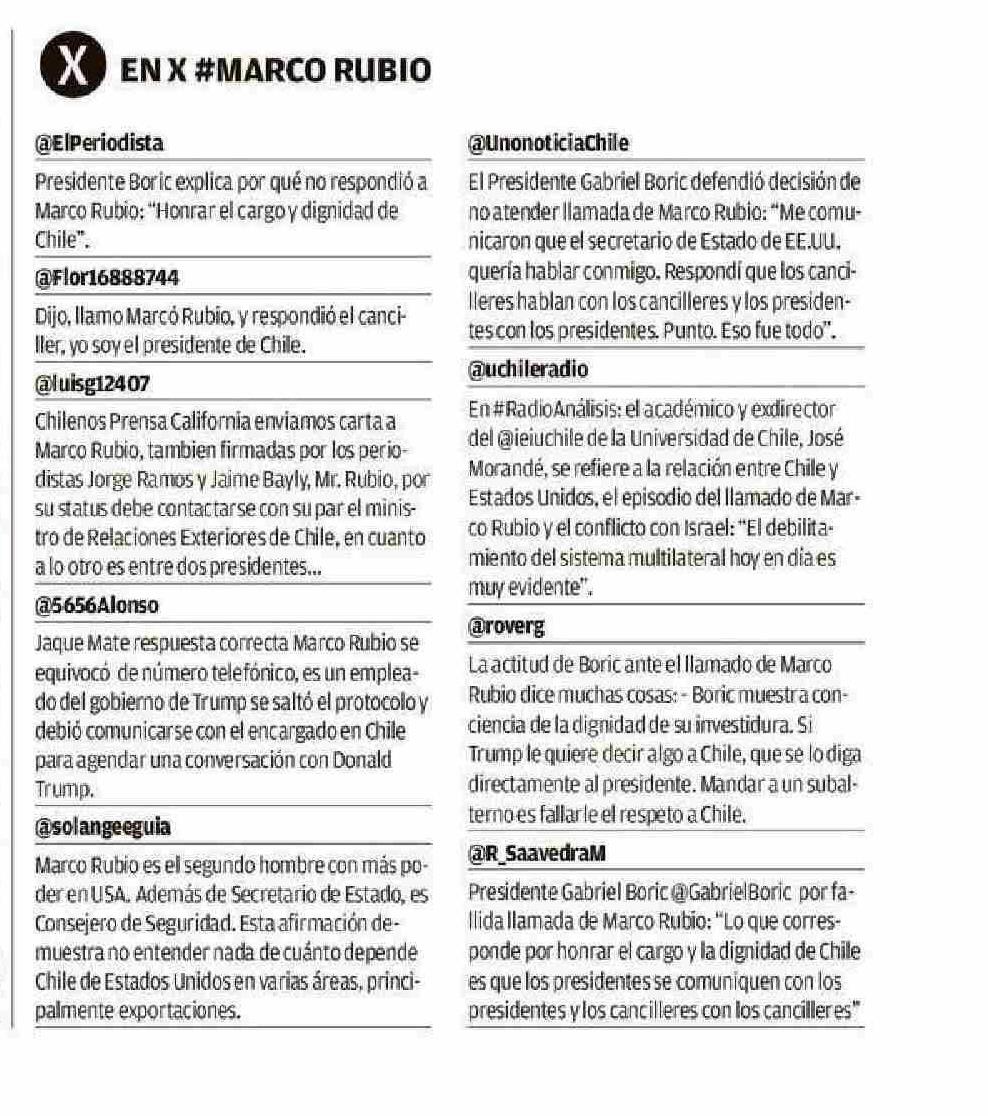 X EN X #MARCO RUBIO

@ElPeriodista

Presidente Boric explica por qué no respondió a Marco Rubio: "Honrar el cargo y dignidad de Chile".

@Flor16888744

Dijo, llamo Marcó Rubio, y respondió el canciller, yo soy el presidente de Chile.

@luisg12407

Chilenos Prensa California enviamos carta a Marco Rubio, tambien firmadas por los periodistas Jorge Ramos y Jaime Bayly, Mr. Rubio, por su status debe contactarse con su par el ministro de Relaciones Exteriores de Chile, en cuanto a lo otro es entre dos presidentes...

@5656Alonso

Jaque Mate respuesta correcta Marco Rubio se equivocó de número telefónico, es un empleado del gobierno de Trump se saltó el protocolo y debió comunicarse con el encargado en Chile para agendar una conversación con Donald Trump.

@solangeeguia

Marco Rubio es el segundo hombre con más poder en USA. Además de Secretario de Estado, es Consejero de Seguridad. Esta afirmación demuestra no entender nada de cuánto depende Chile de Estados Unidos en varias áreas, principalmente exportaciones.

@UnonoticiaChile

El Presidente Gabriel Boric defendió decisión de no atender llamada de Marco Rubio: "Me comunicaron que el secretario de Estado de EE.UU. quería hablar conmigo. Respondí que los cancilleres hablan con los cancilleres y los presidentes con los presidentes. Punto. Eso fue todo".

@uchileradio

En #RadioAnálisis: el académico y exdirector del @ieiuchile de la Universidad de Chile, José Morandé, se refiere a la relación entre Chile y Estados Unidos, el episodio del llamado de Marco Rubio y el conflicto con Israel: "El debilitamiento del sistema multilateral hoy en día es muy evidente".

@roverg

La actitud de Boric ante el llamado de Marco Rubio dice muchas cosas: - Boric muestra conciencia de la dignidad de su investidura. Si Trump le quiere decir algo a Chile, que se lo diga directamente al presidente. Mandar a un subalterno es fallarle el respeto a Chile.

@R_SaavedraM

Presidente Gabriel Boric @GabrielBoric por fallida llamada de Marco Rubio: "Lo que corresponde por honrar el cargo y la dignidad de Chile es que los presidentes se comuniquen con los presidentes y los cancilleres con los cancilleres"